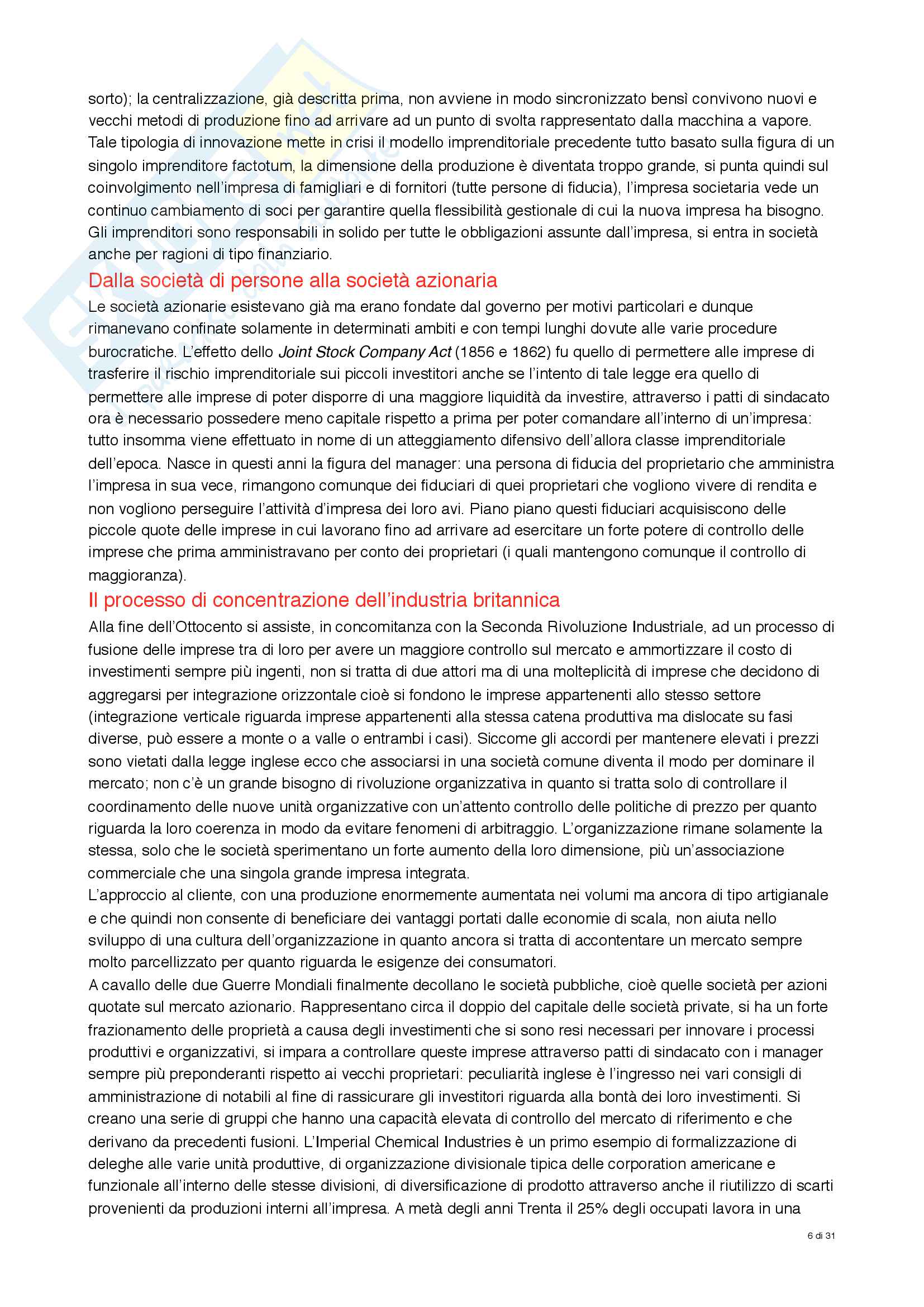 sorto); la centralizzazione, già descritta prima, non avviene in modo sincronizzato bensì convivono nuovi e vecchi metodi di produzione fino ad arrivare ad un punto di svolta rappresentato dalla macchina a vapore. Tale tipologia di innovazione mette in crisi il modello imprenditoriale precedente tutto basato sulla figura di un singolo imprenditore factotum, la dimensione della produzione è diventata troppo grande, si punta quindi sul coinvolgimento nell'impresa di famigliari e di fornitori (tutte persone di fiducia), l'impresa societaria vede un continuo cambiamento di soci per garantire quella flessibilità gestionale di cui la nuova impresa ha bisogno. Gli imprenditori sono responsabili in solido per tutte le obbligazioni assunte dall'impresa, si entra in società anche per ragioni di tipo finanziario.

Dalla società di persone alla società azionaria

Le società azionarie esistevano già ma erano fondate dal governo per motivi particolari e dunque rimanevano confinate solamente in determinati ambiti e con tempi lunghi dovute alle varie procedure burocratiche. L'effetto dello Joint Stock Company Act (1856 e 1862) fu quello di permettere alle imprese di trasferire il rischio imprenditoriale sui piccoli investitori anche se l'intento di tale legge era quello di permettere alle imprese di poter disporre di una maggiore liquidità da investire, attraverso i patti di sindacato ora è necessario possedere meno capitale rispetto a prima per poter comandare all'interno di un'impresa: tutto insomma viene effettuato in nome di un atteggiamento difensivo dell'allora classe imprenditoriale dell'epoca. Nasce in questi anni la figura del manager: una persona di fiducia del proprietario che amministra l'impresa in sua vece, rimangono comunque dei fiduciari di quei proprietari che vogliono vivere di rendita e non vogliono perseguire l'attività d'impresa dei loro avi. Piano piano questi fiduciari acquisiscono delle piccole quote delle imprese in cui lavorano fino ad arrivare ad esercitare un forte potere di controllo delle imprese che prima amministravano per conto dei proprietari (i quali mantengono comunque il controllo di maggioranza).

Il processo di concentrazione dell'industria britannica

Alla fine dell'Ottocento si assiste, in concomitanza con la Seconda Rivoluzione Industriale, ad un processo di fusione delle imprese tra di loro per avere un maggiore controllo sul mercato e ammortizzare il costo di investimenti sempre più ingenti, non si tratta di due attori ma di una molteplicità di imprese che decidono di aggregarsi per integrazione orizzontale cioè si fondono le imprese appartenenti allo stesso settore (integrazione verticale riguarda imprese appartenenti alla stessa catena produttiva ma dislocate su fasi diverse, può essere a monte o a valle o entrambi i casi). Siccome gli accordi per mantenere elevati i prezzi sono vietati dalla legge inglese ecco che associarsi in una società comune diventa il modo per dominare il mercato; non c'è un grande bisogno di rivoluzione organizzativa in quanto si tratta solo di controllare il coordinamento delle nuove unità organizzative con un'attento controllo delle politiche di prezzo per quanto riguarda la loro coerenza in modo da evitare fenomeni di arbitraggio. L'organizzazione rimane solamente la stessa, solo che le società sperimentano un forte aumento della loro dimensione, più un'associazione commerciale che una singola grande impresa integrata.
L'approccio al cliente, con una produzione enormemente aumentata nei volumi ma ancora di tipo artigianale e che quindi non consente di beneficiare dei vantaggi portati dalle economie di scala, non aiuta nello sviluppo di una cultura dell'organizzazione in quanto ancora si tratta di accontentare un mercato sempre molto parcellizzato per quanto riguarda le esigenze dei consumatori.
A cavallo delle due Guerre Mondiali finalmente decollano le società pubbliche, cioè quelle società per azioni quotate sul mercato azionario. Rappresentano circa il doppio del capitale delle società private, si ha un forte frazionamento delle proprietà a causa degli investimenti che si sono resi necessari per innovare i processi produttivi e organizzativi, si impara a controllare queste imprese attraverso patti di sindacato con i manager sempre più preponderanti rispetto ai vecchi proprietari: peculiarità inglese è l'ingresso nei vari consigli di amministrazione di notabili al fine di rassicurare gli investitori riguarda alla bontà dei loro investimenti. Si creano una serie di gruppi che hanno una capacità elevata di controllo del mercato di riferimento e che derivano da precedenti fusioni. L'Imperial Chemical Industries è un primo esempio di formalizzazione di deleghe alle varie unità produttive, di organizzazione divisionale tipica delle corporation americane e funzionale all'interno delle stesse divisioni, di diversificazione di prodotto attraverso anche il riutilizzo di scarti provenienti da produzioni interni all'impresa. A metà degli anni Trenta il 25% degli occupati lavora in una

6 di 31